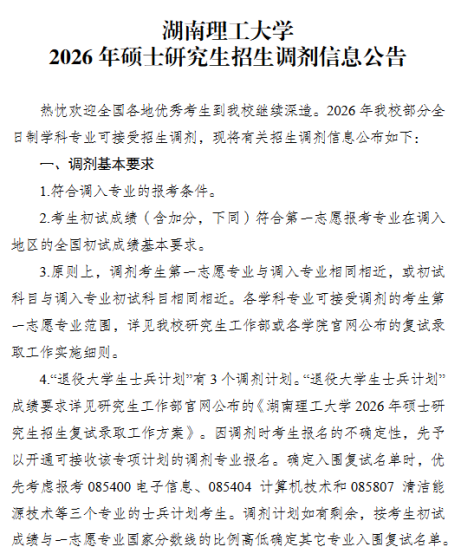 湖南理工大学
2026 年硕士研究生招生调剂信息公告

热忱欢迎全国各地优秀考生到我校继续深造。2026 年我校部分全日制学科专业可接受招生调剂，现将有关招生调剂信息公布如下：

一、调剂基本要求

1.符合调入专业的报考条件。

2.考生初试成绩（含加分，下同）符合第一志愿报考专业在调入地区的全国初试成绩基本要求。

3.原则上，调剂考生第一志愿专业与调入专业相同相近，或初试科目与调入专业初试科目相同相近。各学科专业可接受调剂的考生第一志愿专业范围，详见我校研究生工作部或各学院官网公布的复试录取工作实施细则。

4.“退役大学生士兵计划”有 3 个调剂计划。“退役大学生士兵计划”成绩要求详见研究生工作部官网公布的《湖南理工大学 2026 年硕士研究生招生复试录取工作方案》。因调剂时考生报名的不确定性，先予以开通可接收该专项计划的调剂专业报名。确定入围复试名单时，优先考虑报考 085400 电子信息、085404 计算机技术和 085807 清洁能源技术等三个专业的士兵计划考生。调剂计划如有剩余，按考生初试成绩与一志愿专业国家分数线的比例高低确定其它专业入围复试名单。